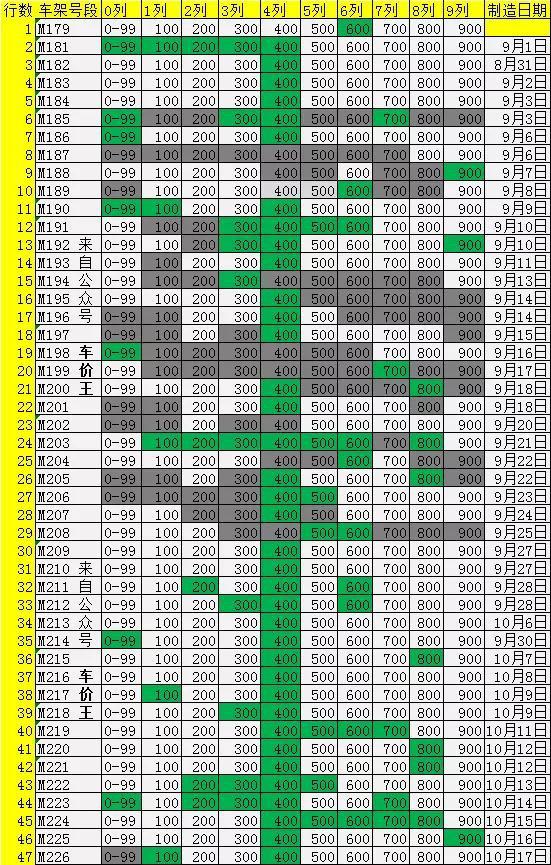 | 行数 | 车架号段 | 0列 | 1列 | 2列 | 3列 | 4列 | 5列 | 6列 | 7列 | 8列 | 9列 | 制造日期 |
|---|---|---|---|---|---|---|---|---|---|---|---|---|
| 1 | M179 | 0-99 | 100 | 200 | 300 | 400 | 500 | 600 | 700 | 800 | 900 | |
| 2 | M181 | 0-99 | 100 | 200 | 300 | 400 | 500 | 600 | 700 | 800 | 900 | 9月1日 |
| 3 | M182 | 0-99 | 100 | 200 | 300 | 400 | 500 | 600 | 700 | 800 | 900 | 8月31日 |
| 4 | M183 | 0-99 | 100 | 200 | 300 | 400 | 500 | 600 | 700 | 800 | 900 | 9月2日 |
| 5 | M184 | 0-99 | 100 | 200 | 300 | 400 | 500 | 600 | 700 | 800 | 900 | 9月3日 |
| 6 | M185 | 0-99 | 100 | 200 | 300 | 400 | 500 | 600 | 700 | 800 | 900 | 9月3日 |
| 7 | M186 | 0-99 | 100 | 200 | 300 | 400 | 500 | 600 | 700 | 800 | 900 | 9月6日 |
| 8 | M187 | 0-99 | 100 | 200 | 300 | 400 | 500 | 600 | 700 | 800 | 900 | 9月6日 |
| 9 | M188 | 0-99 | 100 | 200 | 300 | 400 | 500 | 600 | 700 | 800 | 900 | 9月7日 |
| 10 | M189 | 0-99 | 100 | 200 | 300 | 400 | 500 | 600 | 700 | 800 | 900 | 9月8日 |
| 11 | M190 | 0-99 | 100 | 200 | 300 | 400 | 500 | 600 | 700 | 800 | 900 | 9月9日 |
| 12 | M191 | 0-99 | 100 | 200 | 300 | 400 | 500 | 600 | 700 | 800 | 900 | 9月10日 |
| 13 | M192 来 | 0-99 | 100 | 200 | 300 | 400 | 500 | 600 | 700 | 800 | 900 | 9月10日 |
| 14 | M193 自 | 0-99 | 100 | 200 | 300 | 400 | 500 | 600 | 700 | 800 | 900 | 9月11日 |
| 15 | M194 公 | 0-99 | 100 | 200 | 300 | 400 | 500 | 600 | 700 | 800 | 900 | 9月13日 |
| 16 | M195 众 | 0-99 | 100 | 200 | 300 | 400 | 500 | 600 | 700 | 800 | 900 | 9月14日 |
| 17 | M196 号 | 0-99 | 100 | 200 | 300 | 400 | 500 | 600 | 700 | 800 | 900 | 9月14日 |
| 18 | M197 | 0-99 | 100 | 200 | 300 | 400 | 500 | 600 | 700 | 800 | 900 | 9月15日 |
| 19 | M198 车 | 0-99 | 100 | 200 | 300 | 400 | 500 | 600 | 700 | 800 | 900 | 9月16日 |
| 20 | M199 价 | 0-99 | 100 | 200 | 300 | 400 | 500 | 600 | 700 | 800 | 900 | 9月17日 |
| 21 | M200 王 | 0-99 | 100 | 200 | 300 | 400 | 500 | 600 | 700 | 800 | 900 | 9月18日 |
| 22 | M201 | 0-99 | 100 | 200 | 300 | 400 | 500 | 600 | 700 | 800 | 900 | 9月18日 |
| 23 | M202 | 0-99 | 100 | 200 | 300 | 400 | 500 | 600 | 700 | 800 | 900 | 9月20日 |
| 24 | M203 | 0-99 | 100 | 200 | 300 | 400 | 500 | 600 | 700 | 800 | 900 | 9月21日 |
| 25 | M204 | 0-99 | 100 | 200 | 300 | 400 | 500 | 600 | 700 | 800 | 900 | 9月22日 |
| 26 | M205 | 0-99 | 100 | 200 | 300 | 400 | 500 | 600 | 700 | 800 | 900 | 9月22日 |
| 27 | M206 | 0-99 | 100 | 200 | 300 | 400 | 500 | 600 | 700 | 800 | 900 | 9月23日 |
| 28 | M207 | 0-99 | 100 | 200 | 300 | 400 | 500 | 600 | 700 | 800 | 900 | 9月24日 |
| 29 | M208 | 0-99 | 100 | 200 | 300 | 400 | 500 | 600 | 700 | 800 | 900 | 9月25日 |
| 30 | M209 | 0-99 | 100 | 200 | 300 | 400 | 500 | 600 | 700 | 800 | 900 | 9月27日 |
| 31 | M210 来 | 0-99 | 100 | 200 | 300 | 400 | 500 | 600 | 700 | 800 | 900 | 9月27日 |
| 32 | M211 自 | 0-99 | 100 | 200 | 300 | 400 | 500 | 600 | 700 | 800 | 900 | 9月28日 |
| 33 | M212 公 | 0-99 | 100 | 200 | 300 | 400 | 500 | 600 | 700 | 800 | 900 | 9月28日 |
| 34 | M213 众 | 0-99 | 100 | 200 | 300 | 400 | 500 | 600 | 700 | 800 | 900 | 10月6日 |
| 35 | M214 号 | 0-99 | 100 | 200 | 300 | 400 | 500 | 600 | 700 | 800 | 900 | 9月30日 |
| 36 | M215 | 0-99 | 100 | 200 | 300 | 400 | 500 | 600 | 700 | 800 | 900 | 10月7日 |
| 37 | M216 车 | 0-99 | 100 | 200 | 300 | 400 | 500 | 600 | 700 | 800 | 900 | 10月8日 |
| 38 | M217 价 | 0-99 | 100 | 200 | 300 | 400 | 500 | 600 | 700 | 800 | 900 | 10月9日 |
| 39 | M218 王 | 0-99 | 100 | 200 | 300 | 400 | 500 | 600 | 700 | 800 | 900 | 10月9日 |
| 40 | M219 | 0-99 | 100 | 200 | 300 | 400 | 500 | 600 | 700 | 800 | 900 | 10月11日 |
| 41 | M220 | 0-99 | 100 | 200 | 300 | 400 | 500 | 600 | 700 | 800 | 900 | 10月12日 |
| 42 | M221 | 0-99 | 100 | 200 | 300 | 400 | 500 | 600 | 700 | 800 | 900 | 10月12日 |
| 43 | M222 | 0-99 | 100 | 200 | 300 | 400 | 500 | 600 | 700 | 800 | 900 | 10月13日 |
| 44 | M223 | 0-99 | 100 | 200 | 300 | 400 | 500 | 600 | 700 | 800 | 900 | 10月14日 |
| 45 | M224 | 0-99 | 100 | 200 | 300 | 400 | 500 | 600 | 700 | 800 | 900 | 10月15日 |
| 46 | M225 | 0-99 | 100 | 200 | 300 | 400 | 500 | 600 | 700 | 800 | 900 | 10月16日 |
| 47 | M226 | 0-99 | 100 | 200 | 300 | 400 | 500 | 600 | 700 | 800 | 900 | 10月17日 |